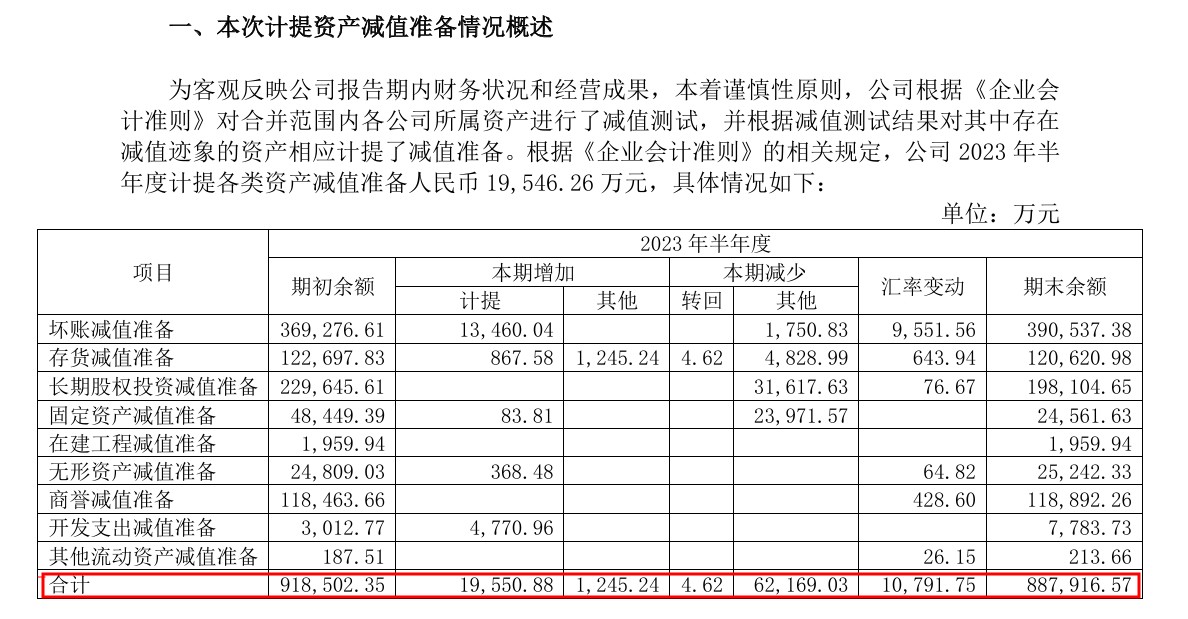 一、本次计提资产减值准备情况概述

为客观反映公司报告期内财务状况和经营成果，本着谨慎性原则，公司根据《企业会计准则》对合并范围内各公司所属资产进行了减值测试，并根据减值测试结果对其中存在减值迹象的资产相应计提了减值准备。根据《企业会计准则》的相关规定，公司 2023 年半年度计提各类资产减值准备人民币 19,546.26 万元，具体情况如下：

单位：万元

| 项目 | 2023 年半年度 | | | | | | |
|---|---|---|---|---|---|---|---|
| | 期初余额 | 本期增加 | | 本期减少 | | 汇率变动 | 期末余额 |
| | | 计提 | 其他 | 转回 | 其他 | | |
| 坏账减值准备 | 369,276.61 | 13,460.04 | | | 1,750.83 | 9,551.56 | 390,537.38 |
| 存货减值准备 | 122,697.83 | 867.58 | 1,245.24 | 4.62 | 4,828.99 | 643.94 | 120,620.98 |
| 长期股权投资减值准备 | 229,645.61 | | | | 31,617.63 | 76.67 | 198,104.65 |
| 固定资产减值准备 | 48,449.39 | 83.81 | | | 23,971.57 | | 24,561.63 |
| 在建工程减值准备 | 1,959.94 | | | | | | 1,959.94 |
| 无形资产减值准备 | 24,809.03 | 368.48 | | | | 64.82 | 25,242.33 |
| 商誉减值准备 | 118,463.66 | | | | | 428.60 | 118,892.26 |
| 开发支出减值准备 | 3,012.77 | 4,770.96 | | | | | 7,783.73 |
| 其他流动资产减值准备 | 187.51 | | | | | 26.15 | 213.66 |
| 合计 | 918,502.35 | 19,550.88 | 1,245.24 | 4.62 | 62,169.03 | 10,791.75 | 887,916.57 |